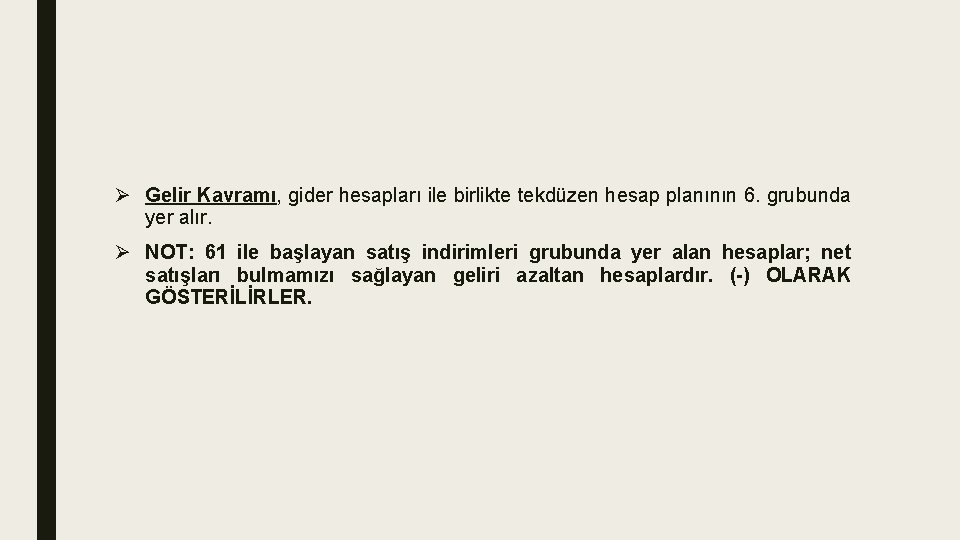 ➢ Gelir Kavramı, gider hesapları ile birlikte tekdüzen hesap planının 6. grubunda yer alır.

➢ NOT: 61 ile başlayan satış indirimleri grubunda yer alan hesaplar; net satışları bulmamızı sağlayan geliri azaltan hesaplardır. (-) OLARAK GÖSTERİLİRLER.